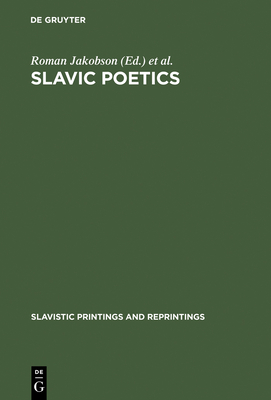 DE GRUYTER

Roman Jakobson (Ed.) et al.

SLAVIC POETICS

SLAVISTIC PRINTINGS AND REPRINTINGS

DE
G